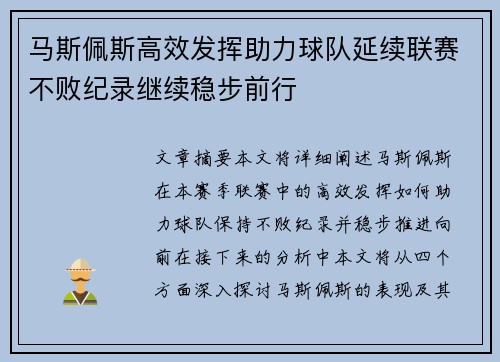 马斯佩斯高效发挥助力球队延续联赛不败纪录继续稳步前行

文章摘要本文将详细阐述马斯佩斯在本赛季联赛中的高效发挥如何助力球队保持不败纪录并稳步推进向前在接下来的分析中本文将从四个方面深入探讨马斯佩斯的表现及其